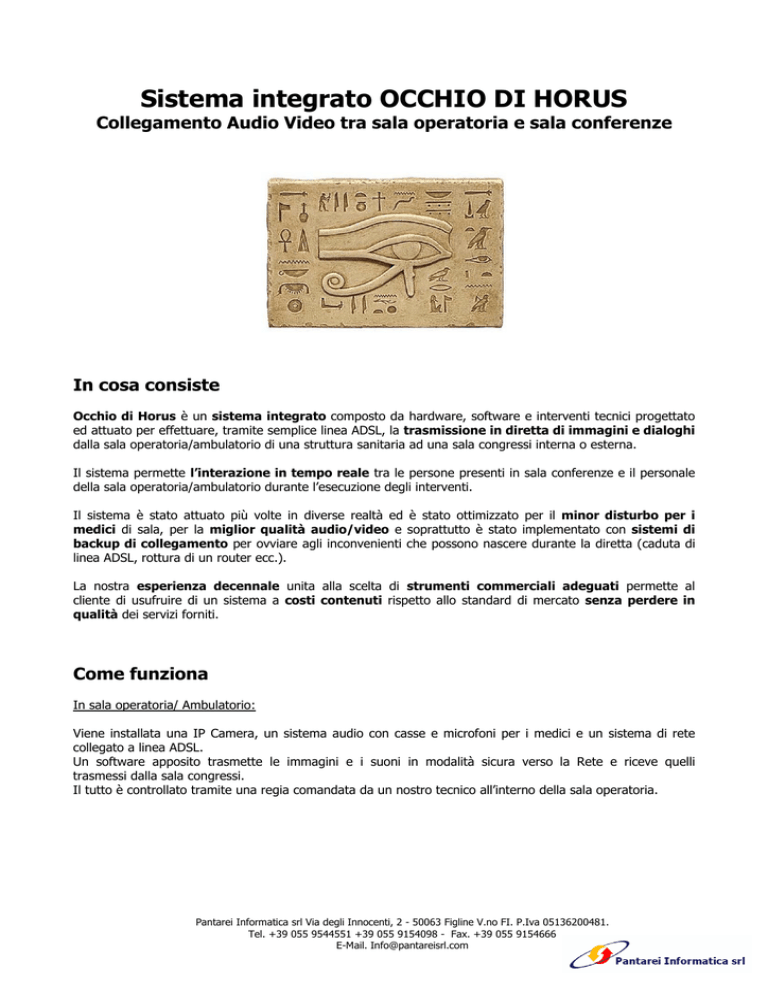 Sistema integrato OCCHIO DI HORUS

Collegamento Audio Video tra sala operatoria e sala conferenze

In cosa consiste

Occhio di Horus è un sistema integrato composto da hardware, software e interventi tecnici progettato ed attuato per effettuare, tramite semplice linea ADSL, la trasmissione in diretta di immagini e dialoghi dalla sala operatoria/ambulatorio di una struttura sanitaria ad una sala congressi interna o esterna.

Il sistema permette l'interazione in tempo reale tra le persone presenti in sala conferenze e il personale della sala operatoria/ambulatorio durante l'esecuzione degli interventi.

Il sistema è stato attuato più volte in diverse realtà ed è stato ottimizzato per il minor disturbo per i medici di sala, per la miglior qualità audio/video e soprattutto è stato implementato con sistemi di backup di collegamento per ovviare agli inconvenienti che possono nascere durante la diretta (caduta di linea ADSL, rottura di un router ecc.).

La nostra esperienza decennale unita alla scelta di strumenti commerciali adeguati permette al cliente di usufruire di un sistema a costi contenuti rispetto allo standard di mercato senza perdere in qualità dei servizi forniti.

Come funziona

In sala operatoria/ Ambulatorio:

Viene installata una IP Camera, un sistema audio con casse e microfoni per i medici e un sistema di rete collegato a linea ADSL.
Un software apposito trasmette le immagini e i suoni in modalità sicura verso la Rete e riceve quelli trasmessi dalla sala congressi.
Il tutto è controllato tramite una regia comandata da un nostro tecnico all'interno della sala operatoria.

Pantarei Informatica srl Via degli Innocenti, 2 - 50063 Figline V.no FI. P.Iva 05136200481.
Tel. +39 055 9544551 +39 055 9154098 - Fax. +39 055 9154666
E-Mail. Info@pantareisrl.com

Pantarei Informatica srl